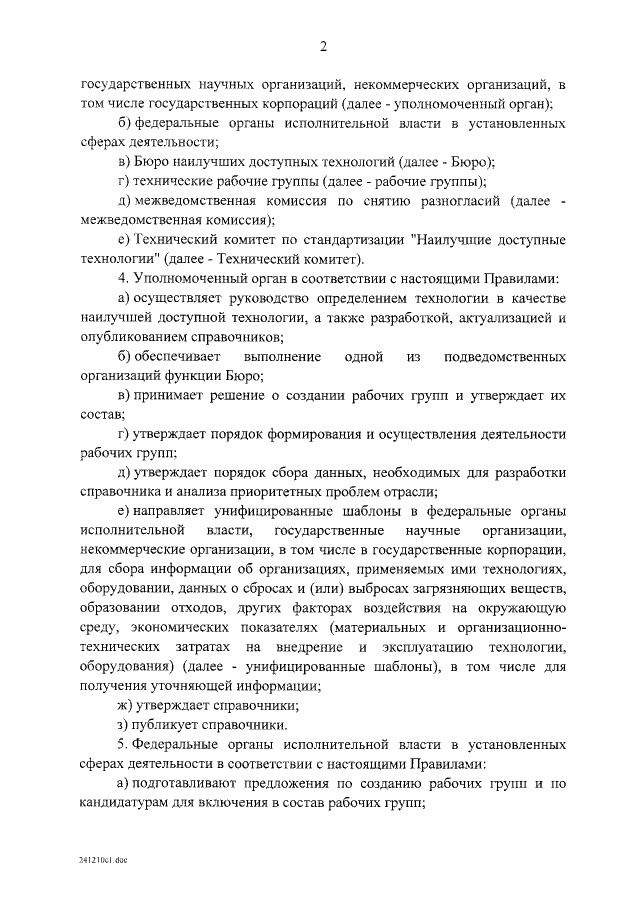 2

государственных научных организаций, некоммерческих организаций, в том числе государственных корпораций (далее - уполномоченный орган);

б) федеральные органы исполнительной власти в установленных сферах деятельности;

в) Бюро наилучших доступных технологий (далее - Бюро);

г) технические рабочие группы (далее - рабочие группы);

д) межведомственная комиссия по снятию разногласий (далее - межведомственная комиссия);

е) Технический комитет по стандартизации "Наилучшие доступные технологии" (далее - Технический комитет).

4. Уполномоченный орган в соответствии с настоящими Правилами:

а) осуществляет руководство определением технологии в качестве наилучшей доступной технологии, а также разработкой, актуализацией и опубликованием справочников;

б) обеспечивает выполнение одной из подведомственных организаций функции Бюро;

в) принимает решение о создании рабочих групп и утверждает их состав;

г) утверждает порядок формирования и осуществления деятельности рабочих групп;

д) утверждает порядок сбора данных, необходимых для разработки справочника и анализа приоритетных проблем отрасли;

е) направляет унифицированные шаблоны в федеральные органы исполнительной власти, государственные научные организации, некоммерческие организации, в том числе в государственные корпорации, для сбора информации об организациях, применяемых ими технологиях, оборудовании, данных о сбросах и (или) выбросах загрязняющих веществ, образовании отходов, других факторах воздействия на окружающую среду, экономических показателях (материальных и организационно-технических затратах на внедрение и эксплуатацию технологии, оборудования) (далее - унифицированные шаблоны), в том числе для получения уточняющей информации;

ж) утверждает справочники;

з) публикует справочники.

5. Федеральные органы исполнительной власти в установленных сферах деятельности в соответствии с настоящими Правилами:

а) подготавливают предложения по созданию рабочих групп и по кандидатурам для включения в состав рабочих групп;

241210c1.doc